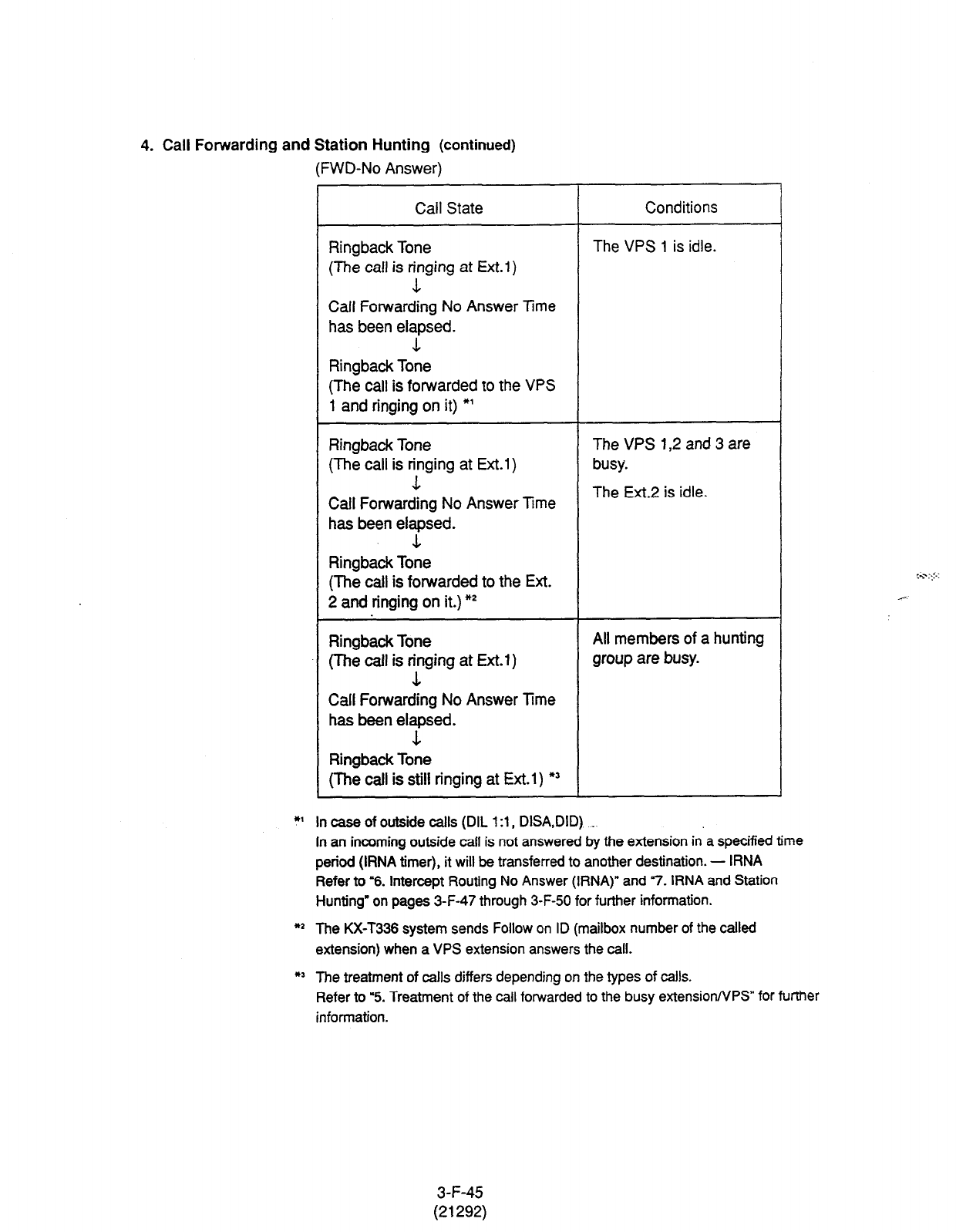 4. Call Forwarding and Station Hunting (continued)

(FWD-No Answer)

| Call State | Conditions |
|---|---|
| Ringback Tone (The call is ringing at Ext.1) ↓ Call Forwarding No Answer Time has been elapsed. ↓ Ringback Tone (The call is forwarded to the VPS 1 and ringing on it) *1 | The VPS 1 is idle. |
| Ringback Tone (The call is ringing at Ext.1) ↓ Call Forwarding No Answer Time has been elapsed. ↓ Ringback Tone (The call is forwarded to the Ext. 2 and ringing on it.) *2 | The VPS 1,2 and 3 are busy. The Ext.2 is idle. |
| Ringback Tone (The call is ringing at Ext.1) ↓ Call Forwarding No Answer Time has been elapsed. ↓ Ringback Tone (The call is still ringing at Ext.1) *3 | All members of a hunting group are busy. |

*1 In case of outside calls (DIL 1:1, DISA,DID)
In an incoming outside call is not answered by the extension in a specified time period (IRNA timer), it will be transferred to another destination. — IRNA
Refer to "6. Intercept Routing No Answer (IRNA)" and "7. IRNA and Station Hunting" on pages 3-F-47 through 3-F-50 for further information.

*2 The KX-T336 system sends Follow on ID (mailbox number of the called extension) when a VPS extension answers the call.

*3 The treatment of calls differs depending on the types of calls.
Refer to "5. Treatment of the call forwarded to the busy extension/VPS" for further information.

3-F-45
(21292)